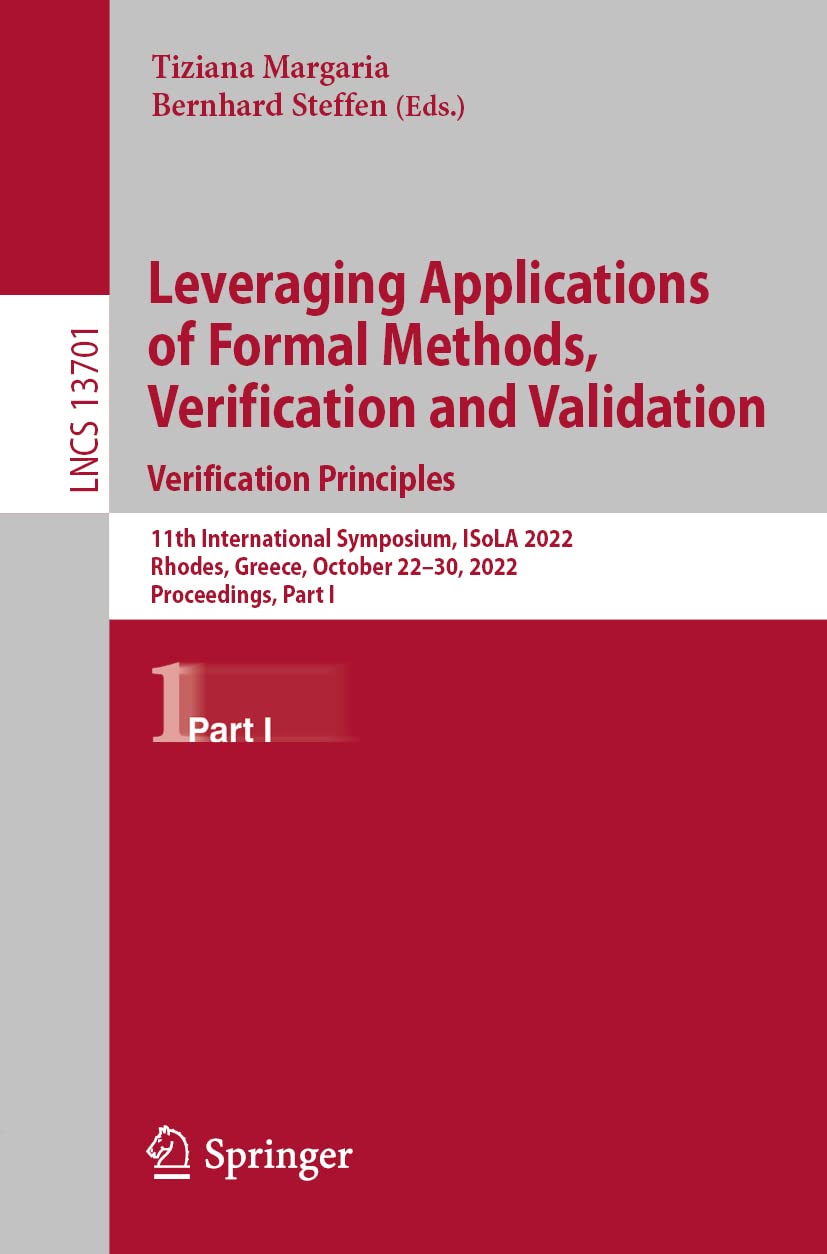 Tiziana Margaria
Bernhard Steffen (Eds.)

LNCS 13701

Leveraging Applications of Formal Methods, Verification and Validation
Verification Principles

11th International Symposium, ISoLA 2022
Rhodes, Greece, October 22–30, 2022
Proceedings, Part I

1 Part I

Springer